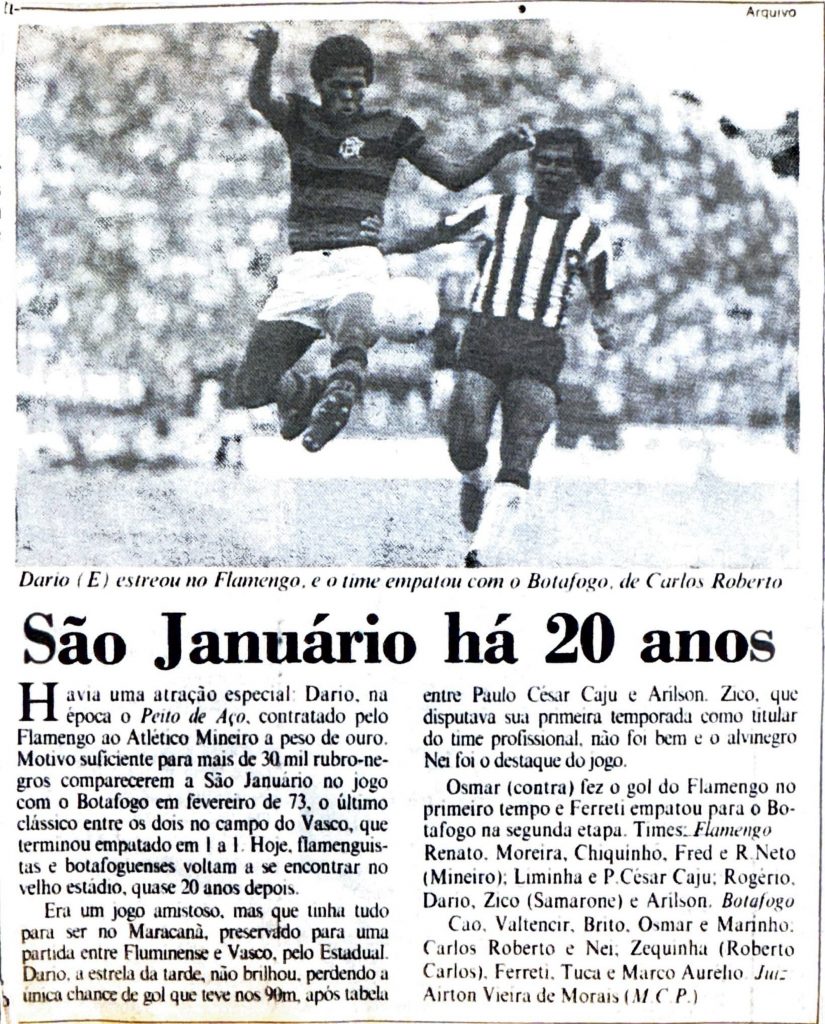 Arquivo

Dario (E) estreou no Flamengo, e o time empatou com o Botafogo, de Carlos Roberto

São Januário há 20 anos

Havia uma atração especial: Dario, na época o Peito de Aço, contratado pelo Flamengo ao Atlético Mineiro a peso de ouro. Motivo suficiente para mais de 30 mil rubro-negros comparecerem a São Januário no jogo com o Botafogo em fevereiro de 73, o último clássico entre os dois no campo do Vasco, que terminou empatado em 1 a 1. Hoje, flamenguistas e botafoguenses voltam a se encontrar no velho estádio, quase 20 anos depois.

Era um jogo amistoso, mas que tinha tudo para ser no Maracanã, preservado para uma partida entre Fluminense e Vasco, pelo Estadual. Dario, a estrela da tarde, não brilhou, perdendo a única chance de gol que teve nos 90m, após tabela entre Paulo César Caju e Arilson. Zico, que disputava sua primeira temporada como titular do time profissional, não foi bem e o alvinegro Nei foi o destaque do jogo.

Osmar (contra) fez o gol do Flamengo no primeiro tempo e Ferreti empatou para o Botafogo na segunda etapa. Times: Flamengo Renato, Moreira, Chiquinho, Fred e R.Neto (Mineiro); Liminha e P.César Caju; Rogério, Dario, Zico (Samarone) e Arilson. Botafogo Cao, Valtencir, Brito, Osmar e Marinho; Carlos Roberto e Nei; Zequinha (Roberto Carlos), Ferreti, Tuca e Marco Aurélio. Juiz Airton Vieira de Morais (M.C.P.)